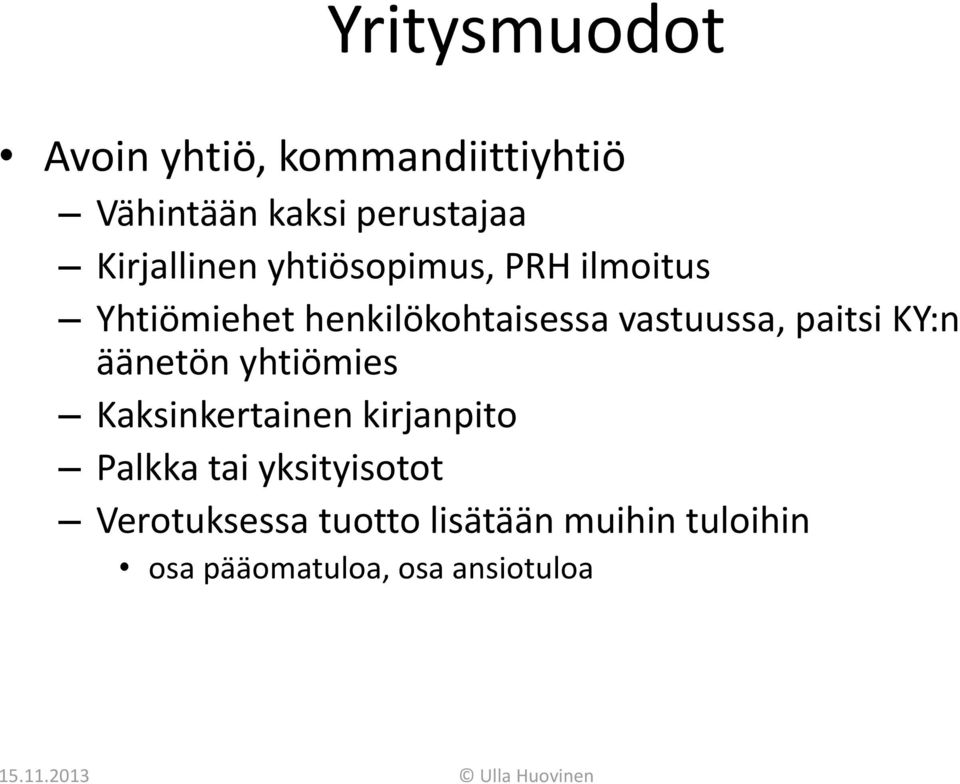 Yritysmuodot

• Avoin yhtiö, kommandiittiyhtiö
– Vähintään kaksi perustajaa
– Kirjallinen yhtiösopimus, PRH ilmoitus
– Yhtiömiehet henkilökohtaisessa vastuussa, paitsi KY:n äänetön yhtiömies
– Kaksinkertainen kirjanpito
– Palkka tai yksityisotot
– Verotuksessa tuotto lisätään muihin tuloihin
• osa pääomatuloa, osa ansiotuloa

15.11.2013 © Ulla Huovinen